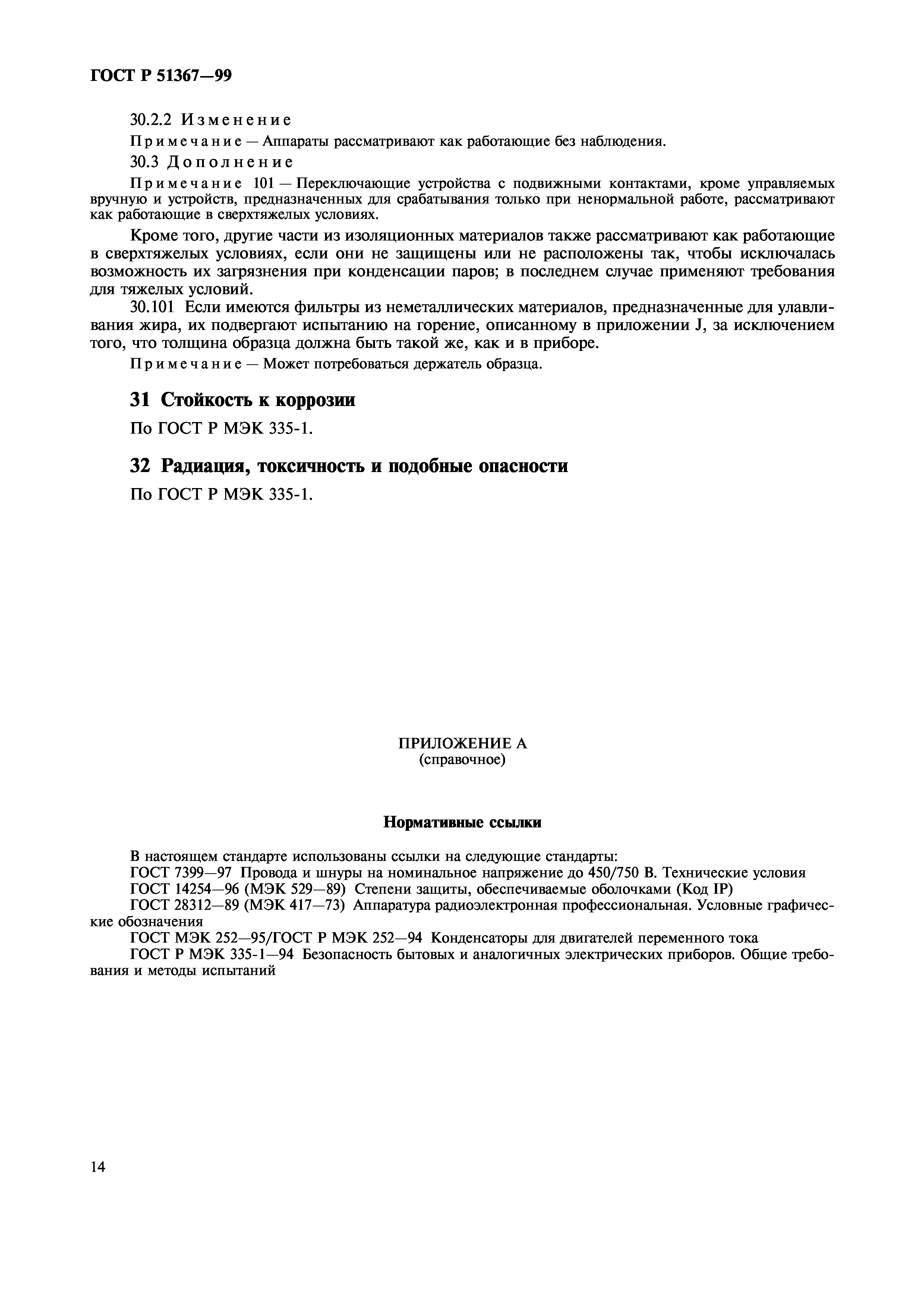 ГОСТ Р 51367—99

30.2.2 Изменение

Примечание — Аппараты рассматривают как работающие без наблюдения.

30.3 Дополнение

Примечание 101 — Переключающие устройства с подвижными контактами, кроме управляемых вручную и устройств, предназначенных для срабатывания только при ненормальной работе, рассматривают как работающие в сверхтяжелых условиях.

Кроме того, другие части из изоляционных материалов также рассматривают как работающие в сверхтяжелых условиях, если они не защищены или не расположены так, чтобы исключалась возможность их загрязнения при конденсации паров; в последнем случае применяют требования для тяжелых условий.

30.101 Если имеются фильтры из неметаллических материалов, предназначенные для улавливания жира, их подвергают испытанию на горение, описанному в приложении J, за исключением того, что толщина образца должна быть такой же, как и в приборе.

Примечание — Может потребоваться держатель образца.

31 Стойкость к коррозии

По ГОСТ Р МЭК 335-1.

32 Радиация, токсичность и подобные опасности

По ГОСТ Р МЭК 335-1.

ПРИЛОЖЕНИЕ А
(справочное)

Нормативные ссылки

В настоящем стандарте использованы ссылки на следующие стандарты:

ГОСТ 7399—97 Провода и шнуры на номинальное напряжение до 450/750 В. Технические условия

ГОСТ 14254—96 (МЭК 529—89) Степени защиты, обеспечиваемые оболочками (Код IP)

ГОСТ 28312—89 (МЭК 417—73) Аппаратура радиоэлектронная профессиональная. Условные графические обозначения

ГОСТ МЭК 252—95/ГОСТ Р МЭК 252—94 Конденсаторы для двигателей переменного тока

ГОСТ Р МЭК 335-1—94 Безопасность бытовых и аналогичных электрических приборов. Общие требования и методы испытаний

14